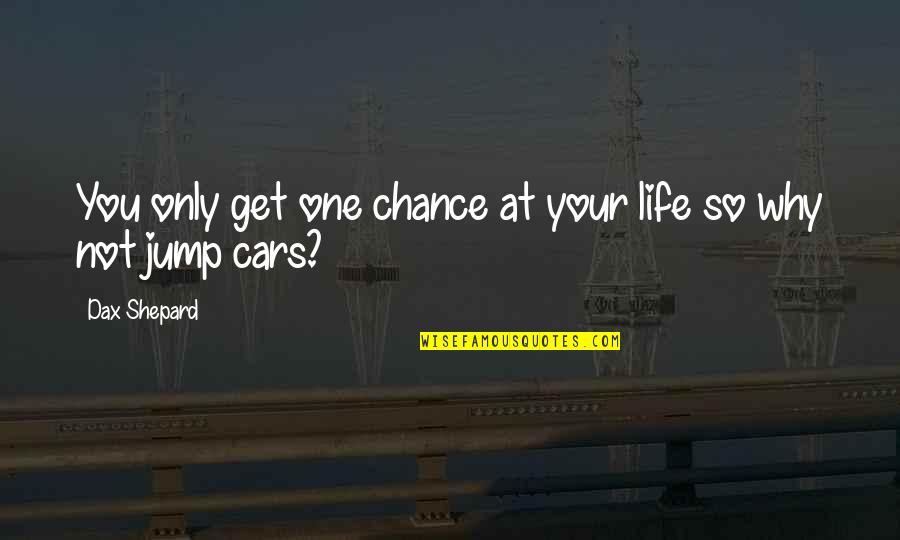 You only get one chance at your life so why not jump cars?

Dax Shepard

WISEFAMOUSQUOTES.COM